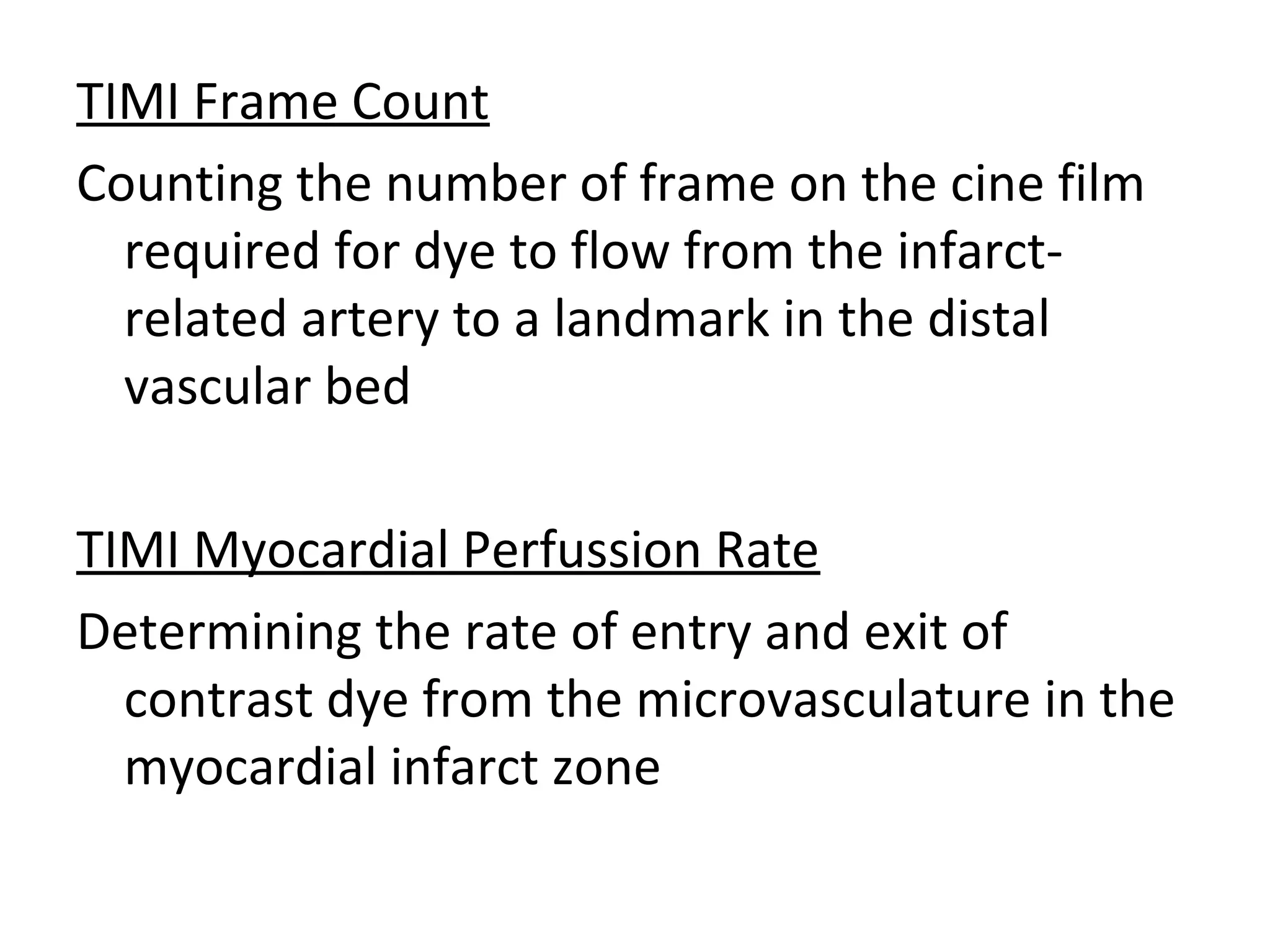 TIMI Frame Count

Counting the number of frame on the cine film required for dye to flow from the infarct-related artery to a landmark in the distal vascular bed

TIMI Myocardial Perfussion Rate

Determining the rate of entry and exit of contrast dye from the microvasculature in the myocardial infarct zone